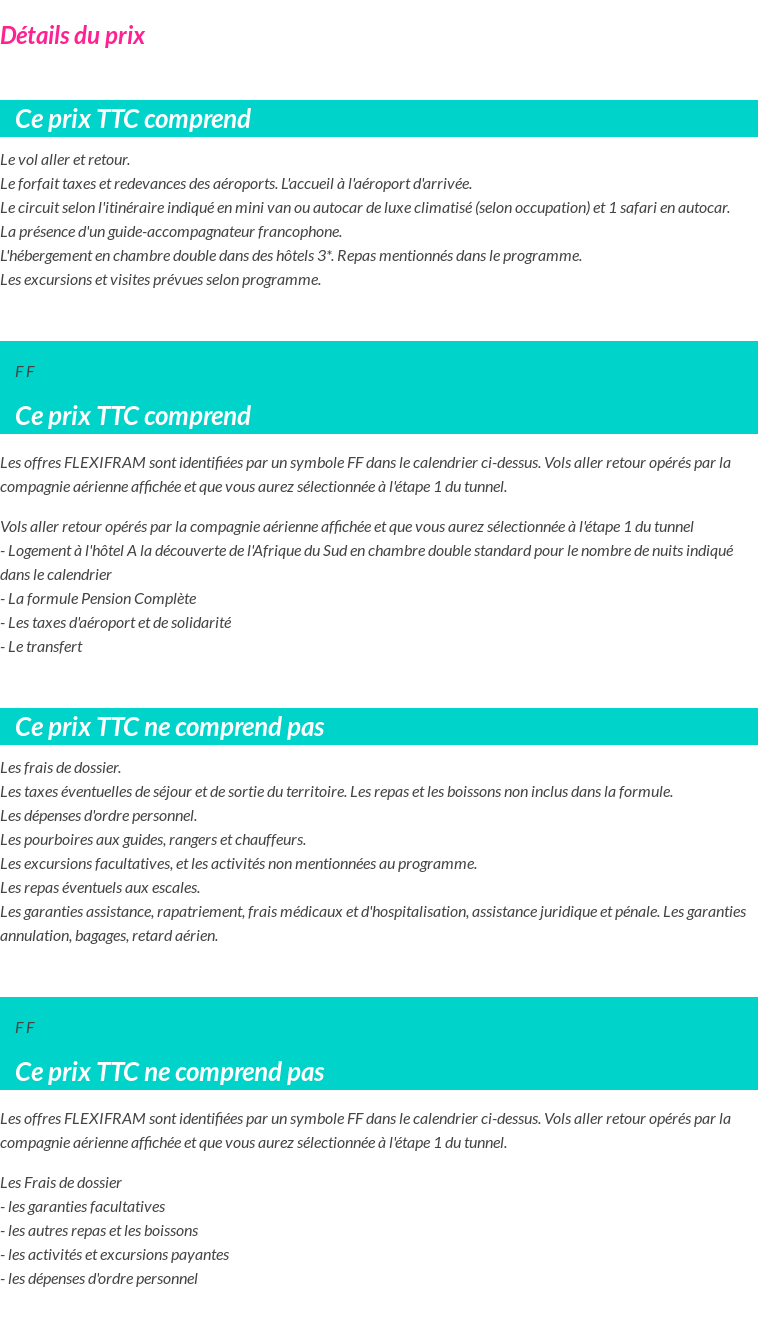 Détails du prix

Ce prix TTC comprend

Le vol aller et retour.
Le forfait taxes et redevances des aéroports. L'accueil à l'aéroport d'arrivée.
Le circuit selon l'itinéraire indiqué en mini van ou autocar de luxe climatisé (selon occupation) et 1 safari en autocar.
La présence d'un guide-accompagnateur francophone.
L'hébergement en chambre double dans des hôtels 3*. Repas mentionnés dans le programme.
Les excursions et visites prévues selon programme.

F F

Ce prix TTC comprend

Les offres FLEXIFRAM sont identifiées par un symbole FF dans le calendrier ci-dessus. Vols aller retour opérés par la compagnie aérienne affichée et que vous aurez sélectionnée à l'étape 1 du tunnel.

Vols aller retour opérés par la compagnie aérienne affichée et que vous aurez sélectionnée à l'étape 1 du tunnel
- Logement à l'hôtel A la découverte de l'Afrique du Sud en chambre double standard pour le nombre de nuits indiqué dans le calendrier
- La formule Pension Complète
- Les taxes d'aéroport et de solidarité
- Le transfert

Ce prix TTC ne comprend pas

Les frais de dossier.
Les taxes éventuelles de séjour et de sortie du territoire. Les repas et les boissons non inclus dans la formule.
Les dépenses d'ordre personnel.
Les pourboires aux guides, rangers et chauffeurs.
Les excursions facultatives, et les activités non mentionnées au programme.
Les repas éventuels aux escales.
Les garanties assistance, rapatriement, frais médicaux et d'hospitalisation, assistance juridique et pénale. Les garanties annulation, bagages, retard aérien.

F F

Ce prix TTC ne comprend pas

Les offres FLEXIFRAM sont identifiées par un symbole FF dans le calendrier ci-dessus. Vols aller retour opérés par la compagnie aérienne affichée et que vous aurez sélectionnée à l'étape 1 du tunnel.

Les Frais de dossier
- les garanties facultatives
- les autres repas et les boissons
- les activités et excursions payantes
- les dépenses d'ordre personnel